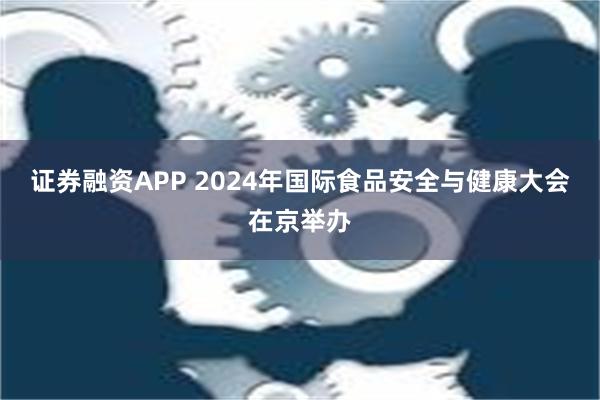 证券融资APP 2024年国际食品安全与健康大会在京举办